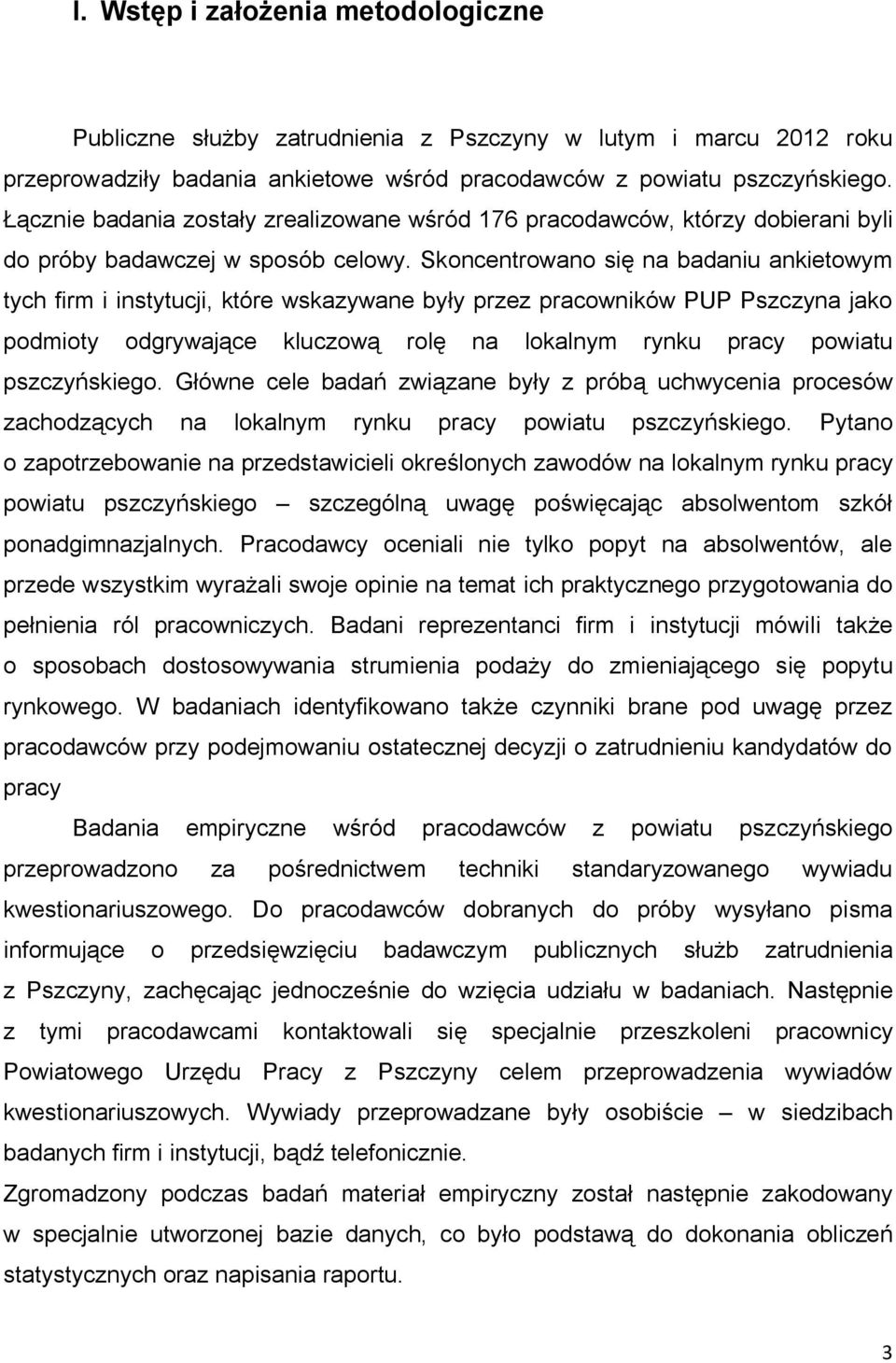 I. Wstęp i założenia metodologiczne

Publiczne służby zatrudnienia z Pszczyny w lutym i marcu 2012 roku przeprowadziły badania ankietowe wśród pracodawców z powiatu pszczyńskiego. Łącznie badania zostały zrealizowane wśród 176 pracodawców, którzy dobierani byli do próby badawczej w sposób celowy. Skoncentrowano się na badaniu ankietowym tych firm i instytucji, które wskazywane były przez pracowników PUP Pszczyna jako podmioty odgrywające kluczową rolę na lokalnym rynku pracy powiatu pszczyńskiego. Główne cele badań związane były z próbą uchwycenia procesów zachodzących na lokalnym rynku pracy powiatu pszczyńskiego. Pytano o zapotrzebowanie na przedstawicieli określonych zawodów na lokalnym rynku pracy powiatu pszczyńskiego – szczególną uwagę poświęcając absolwentom szkół ponadgimnazjalnych. Pracodawcy oceniali nie tylko popyt na absolwentów, ale przede wszystkim wyrażali swoje opinie na temat ich praktycznego przygotowania do pełnienia ról pracowniczych. Badani reprezentanci firm i instytucji mówili także o sposobach dostosowywania strumienia podaży do zmieniającego się popytu rynkowego. W badaniach identyfikowano także czynniki brane pod uwagę przez pracodawców przy podejmowaniu ostatecznej decyzji o zatrudnieniu kandydatów do pracy

Badania empiryczne wśród pracodawców z powiatu pszczyńskiego przeprowadzono za pośrednictwem techniki standaryzowanego wywiadu kwestionariuszowego. Do pracodawców dobranych do próby wysyłano pisma informujące o przedsięwzięciu badawczym publicznych służb zatrudnienia z Pszczyny, zachęcając jednocześnie do wzięcia udziału w badaniach. Następnie z tymi pracodawcami kontaktowali się specjalnie przeszkoleni pracownicy Powiatowego Urzędu Pracy z Pszczyny celem przeprowadzenia wywiadów kwestionariuszowych. Wywiady przeprowadzane były osobiście – w siedzibach badanych firm i instytucji, bądź telefonicznie.

Zgromadzony podczas badań materiał empiryczny został następnie zakodowany w specjalnie utworzonej bazie danych, co było podstawą do dokonania obliczeń statystycznych oraz napisania raportu.

3